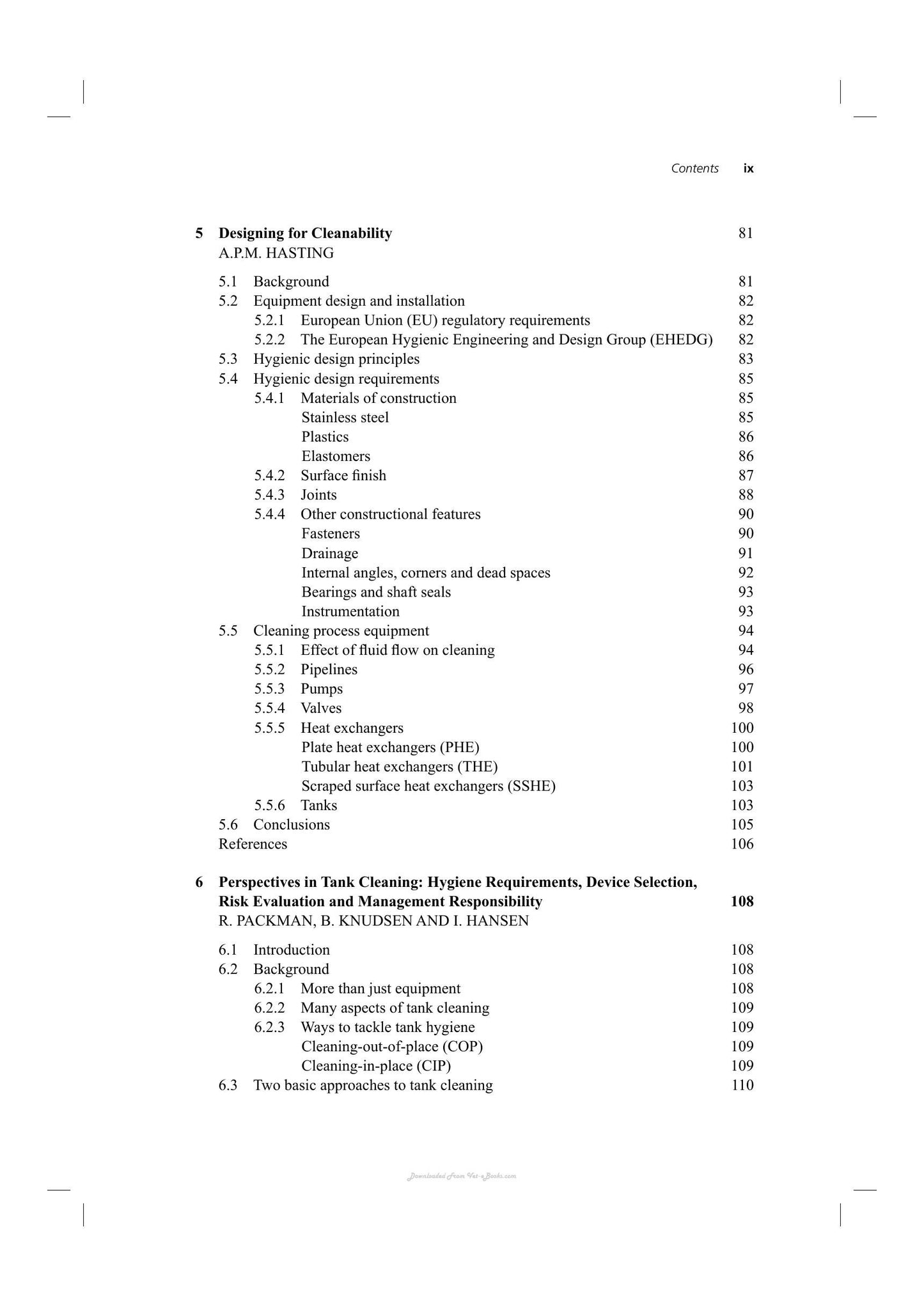 Contents ix

5 Designing for Cleanability 81
A.P.M. HASTING

5.1 Background 81
5.2 Equipment design and installation 82
5.2.1 European Union (EU) regulatory requirements 82
5.2.2 The European Hygienic Engineering and Design Group (EHEDG) 82
5.3 Hygienic design principles 83
5.4 Hygienic design requirements 85
5.4.1 Materials of construction 85
Stainless steel 85
Plastics 86
Elastomers 86
5.4.2 Surface finish 87
5.4.3 Joints 88
5.4.4 Other constructional features 90
Fasteners 90
Drainage 91
Internal angles, corners and dead spaces 92
Bearings and shaft seals 93
Instrumentation 93
5.5 Cleaning process equipment 94
5.5.1 Effect of fluid flow on cleaning 94
5.5.2 Pipelines 96
5.5.3 Pumps 97
5.5.4 Valves 98
5.5.5 Heat exchangers 100
Plate heat exchangers (PHE) 100
Tubular heat exchangers (THE) 101
Scraped surface heat exchangers (SSHE) 103
5.5.6 Tanks 103
5.6 Conclusions 105
References 106

6 Perspectives in Tank Cleaning: Hygiene Requirements, Device Selection, Risk Evaluation and Management Responsibility 108
R. PACKMAN, B. KNUDSEN AND I. HANSEN

6.1 Introduction 108
6.2 Background 108
6.2.1 More than just equipment 108
6.2.2 Many aspects of tank cleaning 109
6.2.3 Ways to tackle tank hygiene 109
Cleaning-out-of-place (COP) 109
Cleaning-in-place (CIP) 109
6.3 Two basic approaches to tank cleaning 110

Downloaded From Vet-eBooks.com